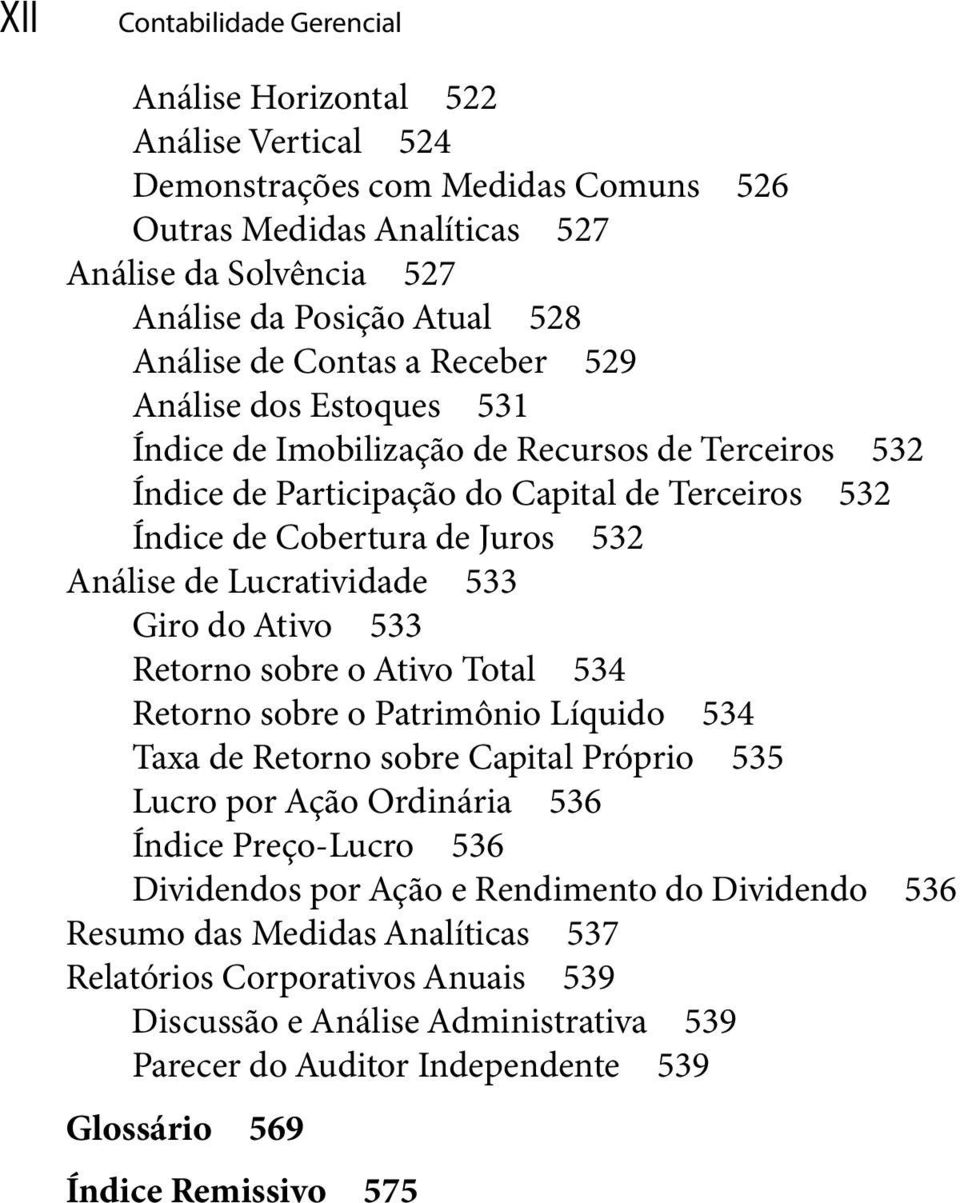 XII Contabilidade Gerencial

Análise Horizontal 522
Análise Vertical 524
Demonstrações com Medidas Comuns 526
Outras Medidas Analíticas 527
Análise da Solvência 527
Análise da Posição Atual 528
Análise de Contas a Receber 529
Análise dos Estoques 531
Índice de Imobilização de Recursos de Terceiros 532
Índice de Participação do Capital de Terceiros 532
Índice de Cobertura de Juros 532
Análise de Lucratividade 533
Giro do Ativo 533
Retorno sobre o Ativo Total 534
Retorno sobre o Patrimônio Líquido 534
Taxa de Retorno sobre Capital Próprio 535
Lucro por Ação Ordinária 536
Índice Preço-Lucro 536
Dividendos por Ação e Rendimento do Dividendo 536
Resumo das Medidas Analíticas 537
Relatórios Corporativos Anuais 539
Discussão e Análise Administrativa 539
Parecer do Auditor Independente 539

Glossário 569

Índice Remissivo 575